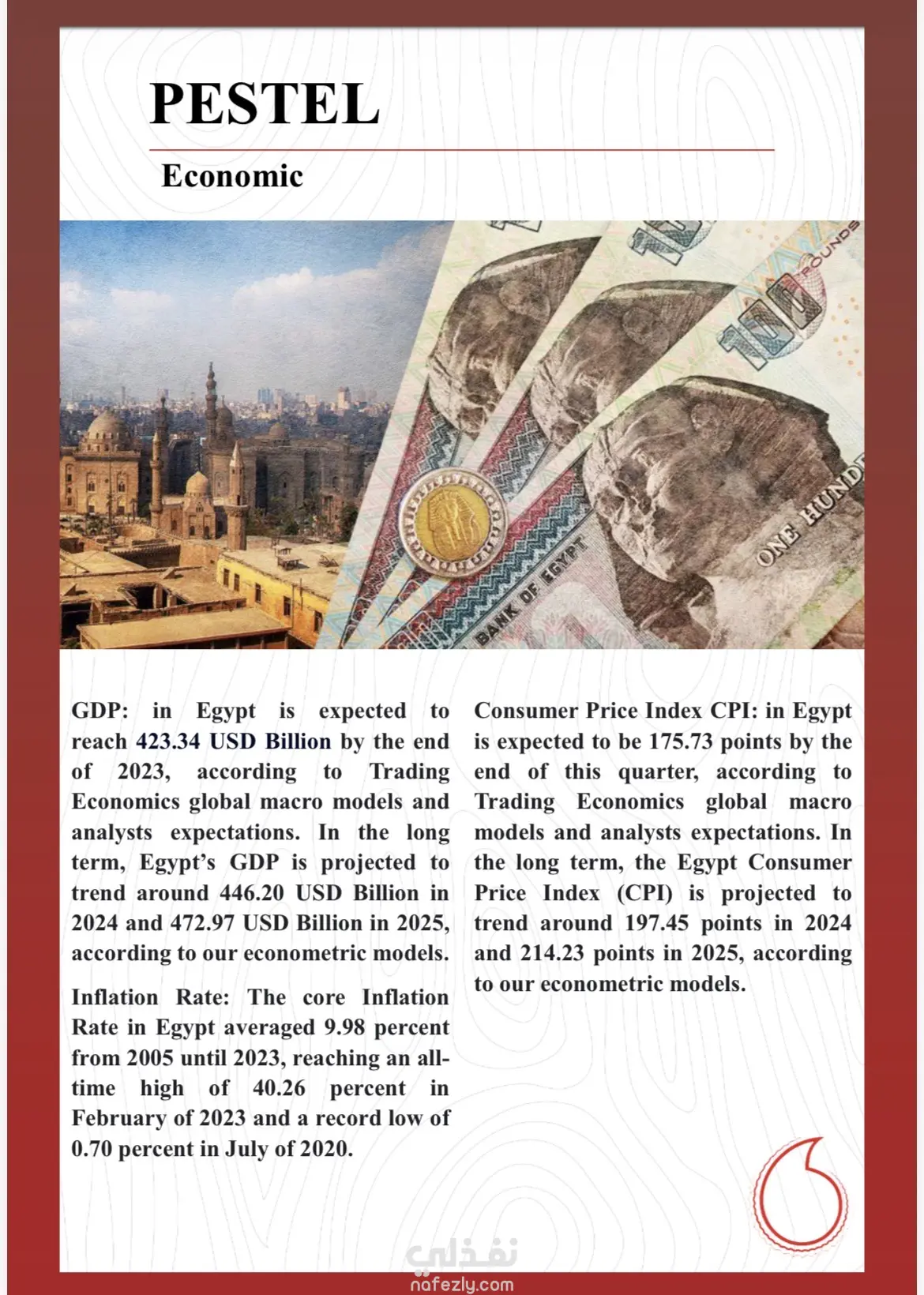 PESTEL

Economic

100 POUNDS

ONE HUND

BANK OF EGYPT

GDP: in Egypt is expected to reach 423.34 USD Billion by the end of 2023, according to Trading Economics global macro models and analysts expectations. In the long term, Egypt's GDP is projected to trend around 446.20 USD Billion in 2024 and 472.97 USD Billion in 2025, according to our econometric models.

Inflation Rate: The core Inflation Rate in Egypt averaged 9.98 percent from 2005 until 2023, reaching an all-time high of 40.26 percent in February of 2023 and a record low of 0.70 percent in July of 2020.

Consumer Price Index CPI: in Egypt is expected to be 175.73 points by the end of this quarter, according to Trading Economics global macro models and analysts expectations. In the long term, the Egypt Consumer Price Index (CPI) is projected to trend around 197.45 points in 2024 and 214.23 points in 2025, according to our econometric models.

نفذلي
nafezly.com